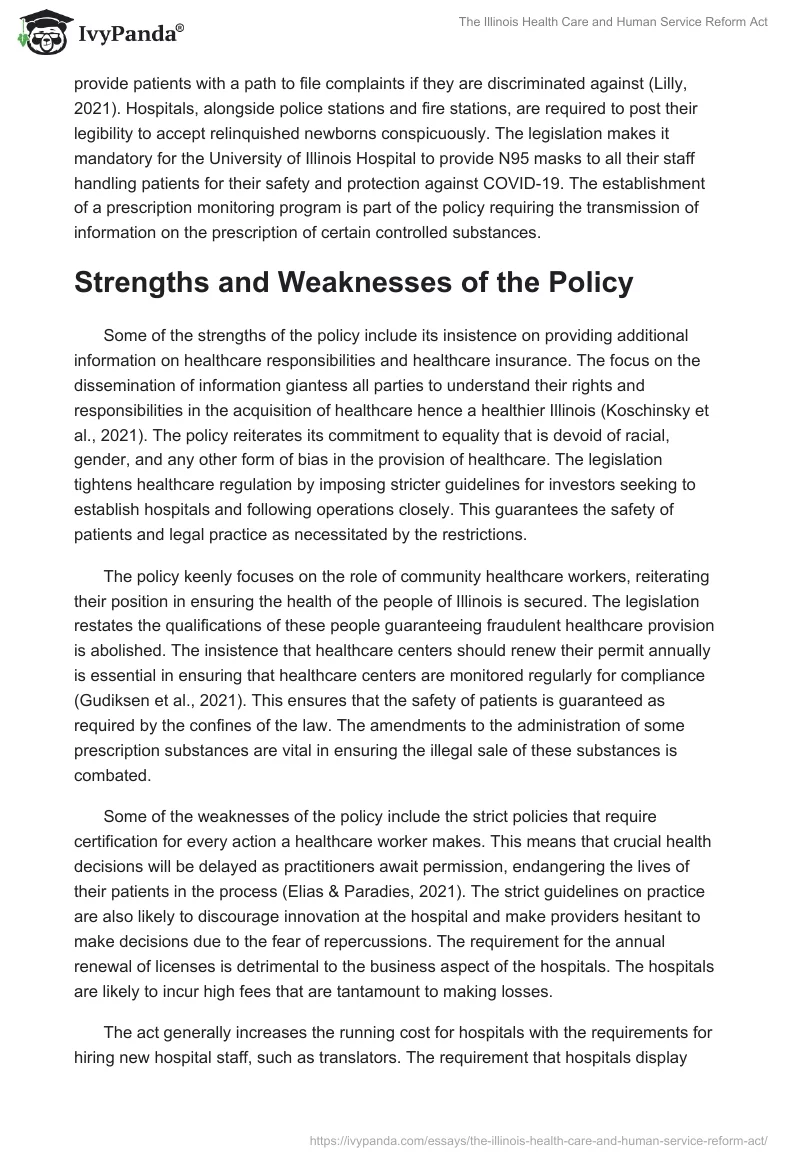 IvyPanda®

The Illinois Health Care and Human Service Reform Act

provide patients with a path to file complaints if they are discriminated against (Lilly, 2021). Hospitals, alongside police stations and fire stations, are required to post their legibility to accept relinquished newborns conspicuously. The legislation makes it mandatory for the University of Illinois Hospital to provide N95 masks to all their staff handling patients for their safety and protection against COVID-19. The establishment of a prescription monitoring program is part of the policy requiring the transmission of information on the prescription of certain controlled substances.

Strengths and Weaknesses of the Policy

Some of the strengths of the policy include its insistence on providing additional information on healthcare responsibilities and healthcare insurance. The focus on the dissemination of information giantess all parties to understand their rights and responsibilities in the acquisition of healthcare hence a healthier Illinois (Koschinsky et al., 2021). The policy reiterates its commitment to equality that is devoid of racial, gender, and any other form of bias in the provision of healthcare. The legislation tightens healthcare regulation by imposing stricter guidelines for investors seeking to establish hospitals and following operations closely. This guarantees the safety of patients and legal practice as necessitated by the restrictions.

The policy keenly focuses on the role of community healthcare workers, reiterating their position in ensuring the health of the people of Illinois is secured. The legislation restates the qualifications of these people guaranteeing fraudulent healthcare provision is abolished. The insistence that healthcare centers should renew their permit annually is essential in ensuring that healthcare centers are monitored regularly for compliance (Gudiksen et al., 2021). This ensures that the safety of patients is guaranteed as required by the confines of the law. The amendments to the administration of some prescription substances are vital in ensuring the illegal sale of these substances is combated.

Some of the weaknesses of the policy include the strict policies that require certification for every action a healthcare worker makes. This means that crucial health decisions will be delayed as practitioners await permission, endangering the lives of their patients in the process (Elias & Paradies, 2021). The strict guidelines on practice are also likely to discourage innovation at the hospital and make providers hesitant to make decisions due to the fear of repercussions. The requirement for the annual renewal of licenses is detrimental to the business aspect of the hospitals. The hospitals are likely to incur high fees that are tantamount to making losses.

The act generally increases the running cost for hospitals with the requirements for hiring new hospital staff, such as translators. The requirement that hospitals display

https://ivypanda.com/essays/the-illinois-health-care-and-human-service-reform-act/